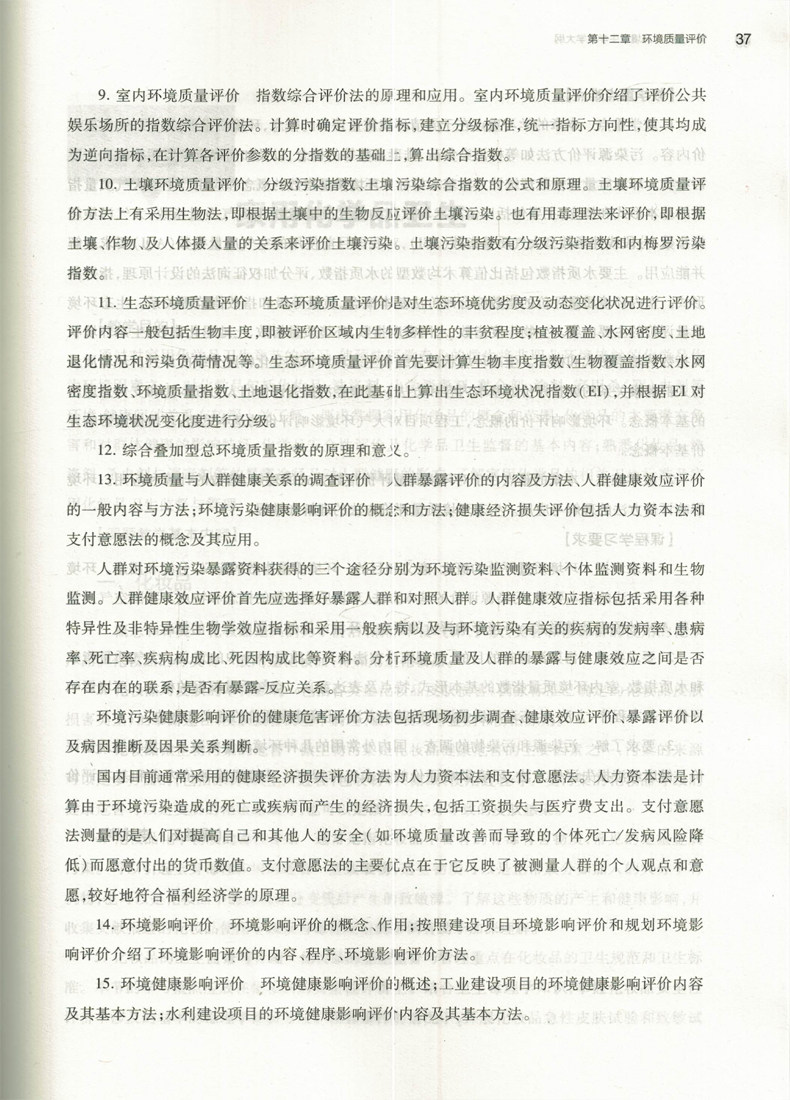 第十二章 环境质量评价 37

9. 室内环境质量评价　指数综合评价法的原理和应用。室内环境质量评价介绍了评价公共娱乐场所的指数综合评价法。计算时确定评价指标，建立分级标准，统一指标方向性，使其均成为逆向指标，在计算各评价参数的分指数的基础上，算出综合指数。

10. 土壤环境质量评价　分级污染指数、土壤污染综合指数的公式和原理。土壤环境质量评价方法上有采用生物法，即根据土壤中的生物反应评价土壤污染。也有用毒理法来评价，即根据土壤、作物、及人体摄入量的关系来评价土壤污染。土壤污染指数有分级污染指数和内梅罗污染指数。

11. 生态环境质量评价　生态环境质量评价是对生态环境优劣度及动态变化状况进行评价。评价内容一般包括生物丰度，即被评价区域内生物多样性的丰贫程度；植被覆盖、水网密度、土地退化情况和污染负荷情况等。生态环境质量评价首先要计算生物丰度指数、生物覆盖指数、水网密度指数、环境质量指数、土地退化指数，在此基础上算出生态环境状况指数(EI)，并根据 EI 对生态环境状况变化度进行分级。

12. 综合叠加型总环境质量指数的原理和意义。

13. 环境质量与人群健康关系的调查评价　人群暴露评价的内容及方法、人群健康效应评价的一般内容与方法；环境污染健康影响评价的概念和方法；健康经济损失评价包括人力资本法和支付意愿法的概念及其应用。

人群对环境污染暴露资料获得的三个途径分别为环境污染监测资料、个体监测资料和生物监测。人群健康效应评价首先应选择好暴露人群和对照人群。人群健康效应指标包括采用各种特异性及非特异性生物学效应指标和采用一般疾病以及与环境污染有关的疾病的发病率、患病率、死亡率、疾病构成比、死因构成比等资料。分析环境质量及人群的暴露与健康效应之间是否存在内在的联系，是否有暴露-反应关系。

环境污染健康影响评价的健康危害评价方法包括现场初步调查、健康效应评价、暴露评价以及病因推断及因果关系判断。

国内目前通常采用的健康经济损失评价方法为人力资本法和支付意愿法。人力资本法是计算由于环境污染造成的死亡或疾病而产生的经济损失，包括工资损失与医疗费支出。支付意愿法测量的是人们对提高自己和其他人的安全(如环境质量改善而导致的个体死亡/发病风险降低)而愿意付出的货币数值。支付意愿法的主要优点在于它反映了被测量人群的个人观点和意愿，较好地符合福利经济学的原理。

14. 环境影响评价　环境影响评价的概念、作用；按照建设项目环境影响评价和规划环境影响评价介绍了环境影响评价的内容、程序、环境影响评价方法。

15. 环境健康影响评价　环境健康影响评价的概述；工业建设项目的环境健康影响评价内容及其基本方法；水利建设项目的环境健康影响评价内容及其基本方法。